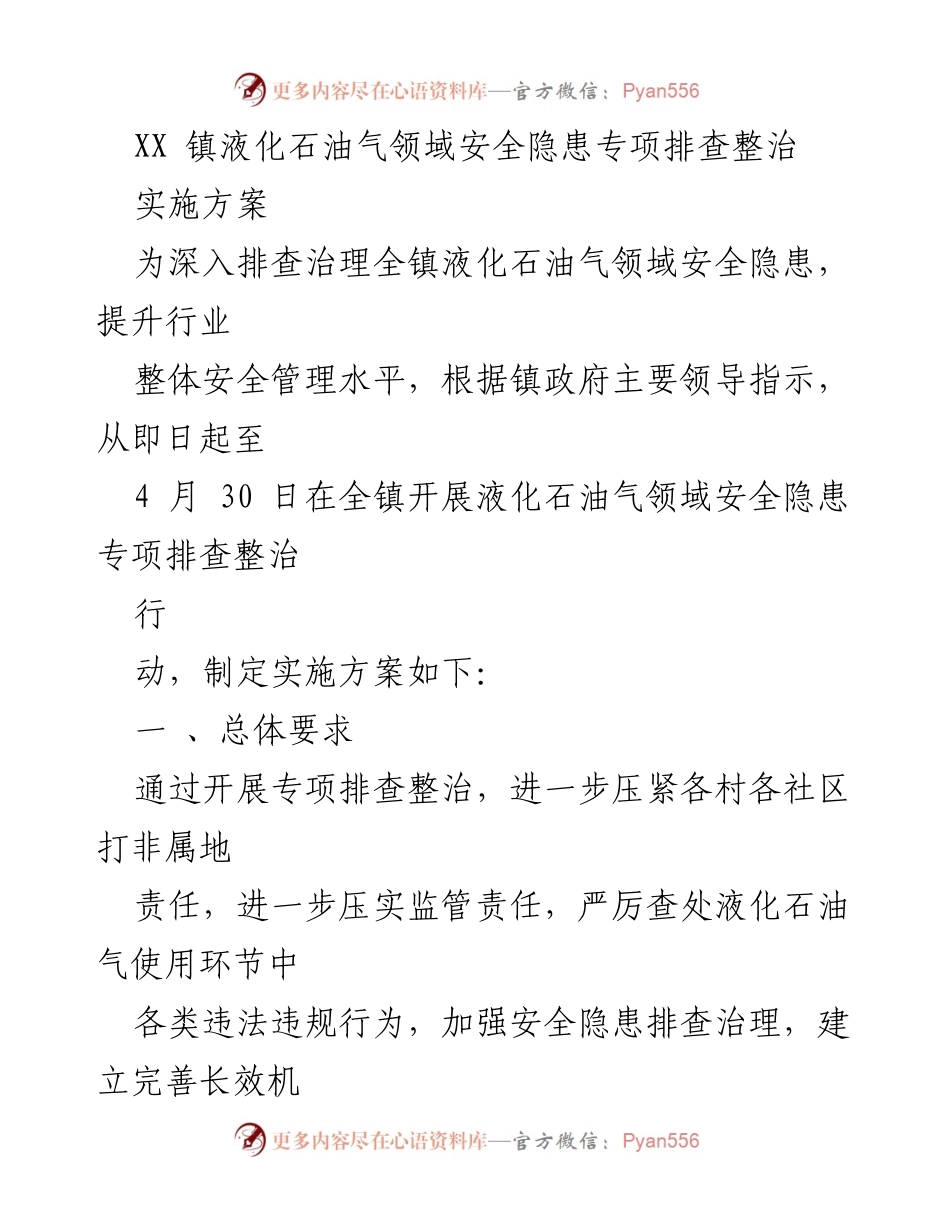 更多内容尽在心语资料库—官方微信：Pyan556

XX 镇液化石油气领域安全隐患专项排查整治

实施方案

为深入排查治理全镇液化石油气领域安全隐患，提升行业

整体安全管理水平，根据镇政府主要领导指示，从即日起至

4 月 30 日在全镇开展液化石油气领域安全隐患专项排查整治

行

动，制定实施方案如下:

一 、总体要求

通过开展专项排查整治，进一步压紧各村各社区打非属地

责任，进一步压实监管责任，严厉查处液化石油气使用环节中

各类违法违规行为，加强安全隐患排查治理，建立完善长效机

更多内容尽在心语资料库—官方微信：Pyan556